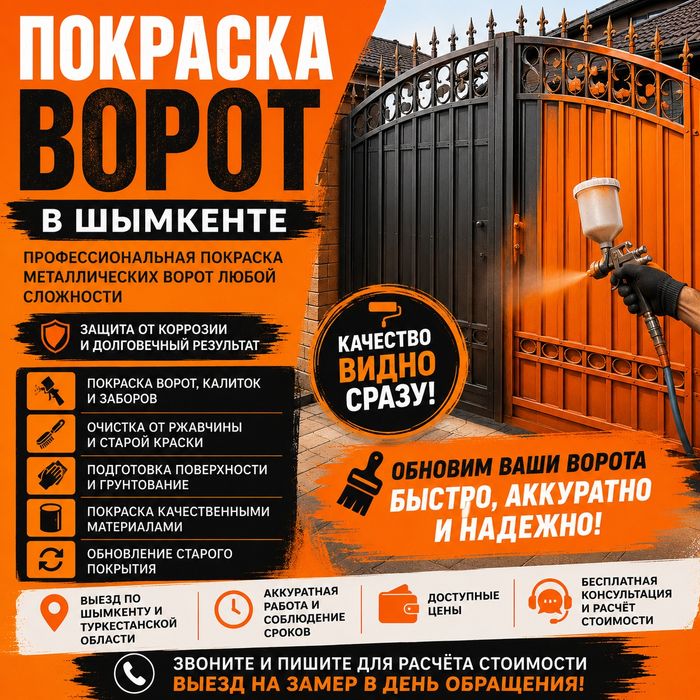 ПОКРАСКА
ВОРОТ
В ШЫМКЕНТЕ

ПРОФЕССИОНАЛЬНАЯ ПОКРАСКА МЕТАЛЛИЧЕСКИХ ВОРОТ ЛЮБОЙ СЛОЖНОСТИ

ЗАЩИТА ОТ КОРРОЗИИ И ДОЛГОВЕЧНЫЙ РЕЗУЛЬТАТ

ПОКРАСКА ВОРОТ, КАЛИТОК И ЗАБОРОВ

ОЧИСТКА ОТ РЖАВЧИНЫ И СТАРОЙ КРАСКИ

ПОДГОТОВКА ПОВЕРХНОСТИ И ГРУНТОВАНИЕ

ПОКРАСКА КАЧЕСТВЕННЫМИ МАТЕРИАЛАМИ

ОБНОВЛЕНИЕ СТАРОГО ПОКРЫТИЯ

КАЧЕСТВО ВИДНО СРАЗУ!

ОБНОВИМ ВАШИ ВОРОТА
БЫСТРО, АККУРАТНО И НАДЕЖНО!

ВЫЕЗД ПО ШЫМКЕНТУ И ТУРКЕСТАНСКОЙ ОБЛАСТИ

АККУРАТНАЯ РАБОТА И СОБЛЮДЕНИЕ СРОКОВ

ДОСТУПНЫЕ ЦЕНЫ

БЕСПЛАТНАЯ КОНСУЛЬТАЦИЯ И РАСЧЁТ СТОИМОСТИ

ЗВОНИТЕ И ПИШИТЕ ДЛЯ РАСЧЁТА СТОИМОСТИ
ВЫЕЗД НА ЗАМЕР В ДЕНЬ ОБРАЩЕНИЯ!